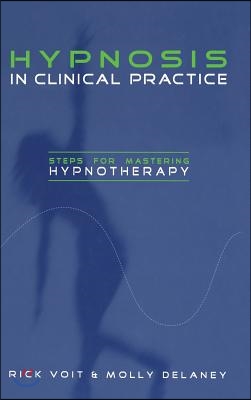 HYPNOSIS
IN CLINICAL PRACTICE

STEPS FOR MASTERING
HYPNOTHERAPY

RICK VOIT & MOLLY DELANEY